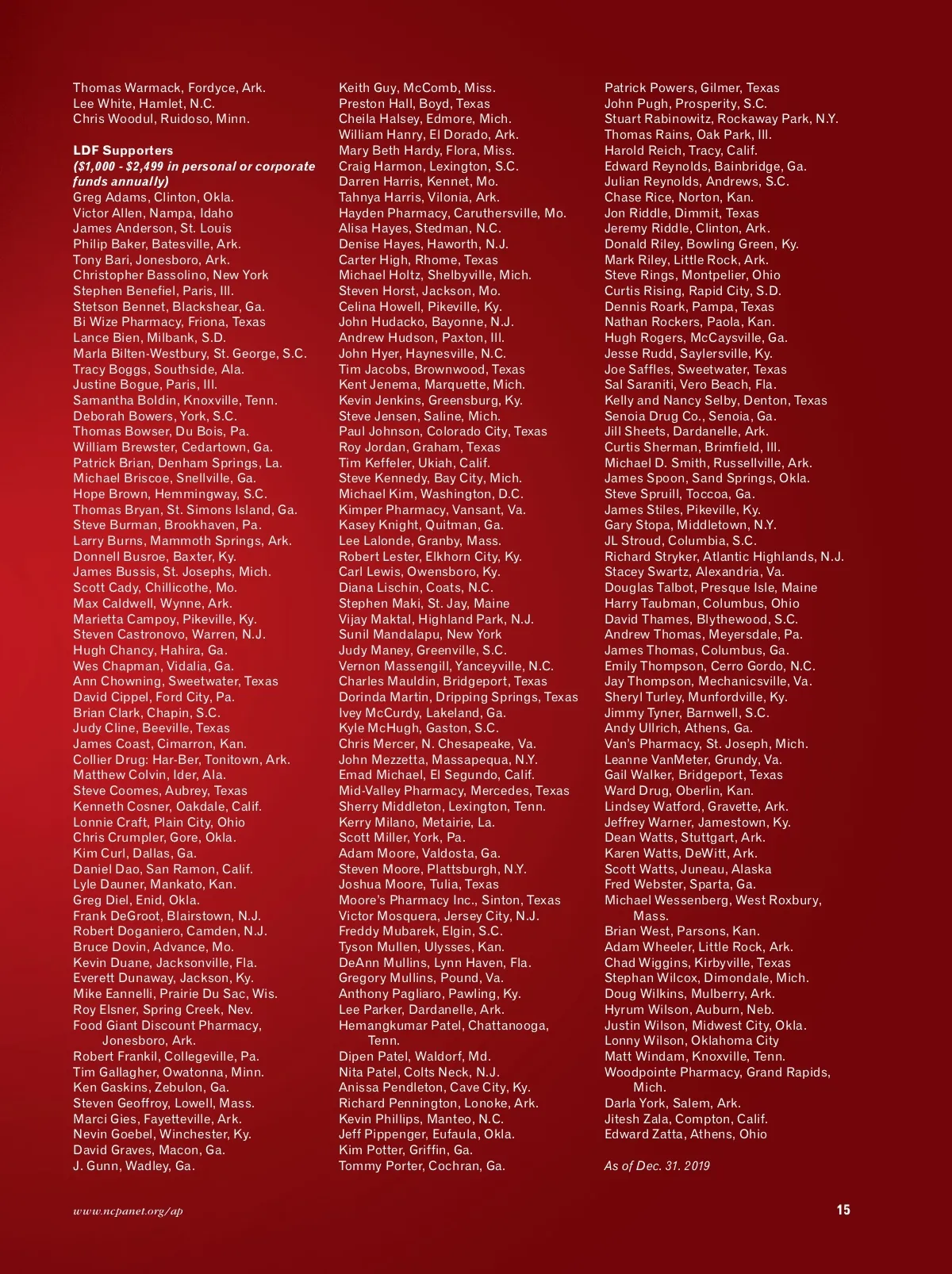 Thomas Warmack, Fordyce, Ark.
Lee White, Hamlet, N.C.
Chris Woodul, Ruidoso, Minn.

LDF Supporters
($1,000 - $2,499 in personal or corporate funds annually)
Greg Adams, Clinton, Okla.
Victor Allen, Nampa, Idaho
James Anderson, St. Louis
Philip Baker, Batesville, Ark.
Tony Bari, Jonesboro, Ark.
Christopher Bassolino, New York
Stephen Benefiel, Paris, Ill.
Stetson Bennet, Blackshear, Ga.
Bi Wize Pharmacy, Friona, Texas
Lance Bien, Milbank, S.D.
Marla Bilten-Westbury, St. George, S.C.
Tracy Boggs, Southside, Ala.
Justine Bogue, Paris, Ill.
Samantha Boldin, Knoxville, Tenn.
Deborah Bowers, York, S.C.
Thomas Bowser, Du Bois, Pa.
William Brewster, Cedartown, Ga.
Patrick Brian, Denham Springs, La.
Michael Briscoe, Snellville, Ga.
Hope Brown, Hemmingway, S.C.
Thomas Bryan, St. Simons Island, Ga.
Steve Burman, Brookhaven, Pa.
Larry Burns, Mammoth Springs, Ark.
Donnell Busroe, Baxter, Ky.
James Bussis, St. Josephs, Mich.
Scott Cady, Chillicothe, Mo.
Max Caldwell, Wynne, Ark.
Marietta Campoy, Pikeville, Ky.
Steven Castronovo, Warren, N.J.
Hugh Chancy, Hahira, Ga.
Wes Chapman, Vidalia, Ga.
Ann Chowning, Sweetwater, Texas
David Cippel, Ford City, Pa.
Brian Clark, Chapin, S.C.
Judy Cline, Beeville, Texas
James Coast, Cimarron, Kan.
Collier Drug: Har-Ber, Tonitown, Ark.
Matthew Colvin, Ider, Ala.
Steve Coomes, Aubrey, Texas
Kenneth Cosner, Oakdale, Calif.
Lonnie Craft, Plain City, Ohio
Chris Crumpler, Gore, Okla.
Kim Curl, Dallas, Ga.
Daniel Dao, San Ramon, Calif.
Lyle Dauner, Mankato, Kan.
Greg Diel, Enid, Okla.
Frank DeGroot, Blairstown, N.J.
Robert Doganiero, Camden, N.J.
Bruce Dovin, Advance, Mo.
Kevin Duane, Jacksonville, Fla.
Everett Dunaway, Jackson, Ky.
Mike Eannelli, Prairie Du Sac, Wis.
Roy Elsner, Spring Creek, Nev.
Food Giant Discount Pharmacy, Jonesboro, Ark.
Robert Frankil, Collegeville, Pa.
Tim Gallagher, Owatonna, Minn.
Ken Gaskins, Zebulon, Ga.
Steven Geoffroy, Lowell, Mass.
Marci Gies, Fayetteville, Ark.
Nevin Goebel, Winchester, Ky.
David Graves, Macon, Ga.
J. Gunn, Wadley, Ga.

Keith Guy, McComb, Miss.
Preston Hall, Boyd, Texas
Cheila Halsey, Edmore, Mich.
William Hanry, El Dorado, Ark.
Mary Beth Hardy, Flora, Miss.
Craig Harmon, Lexington, S.C.
Darren Harris, Kennet, Mo.
Tahnya Harris, Vilonia, Ark.
Hayden Pharmacy, Caruthersville, Mo.
Alisa Hayes, Stedman, N.C.
Denise Hayes, Haworth, N.J.
Carter High, Rhome, Texas
Michael Holtz, Shelbyville, Mich.
Steven Horst, Jackson, Mo.
Celina Howell, Pikeville, Ky.
John Hudacko, Bayonne, N.J.
Andrew Hudson, Paxton, Ill.
John Hyer, Haynesville, N.C.
Tim Jacobs, Brownwood, Texas
Kent Jenema, Marquette, Mich.
Kevin Jenkins, Greensburg, Ky.
Steve Jensen, Saline, Mich.
Paul Johnson, Colorado City, Texas
Roy Jordan, Graham, Texas
Tim Keffeler, Ukiah, Calif.
Steve Kennedy, Bay City, Mich.
Michael Kim, Washington, D.C.
Kimper Pharmacy, Vansant, Va.
Kasey Knight, Quitman, Ga.
Lee Lalonde, Granby, Mass.
Robert Lester, Elkhorn City, Ky.
Carl Lewis, Owensboro, Ky.
Diana Lischin, Coats, N.C.
Stephen Maki, St. Jay, Maine
Vijay Maktal, Highland Park, N.J.
Sunil Mandalapu, New York
Judy Maney, Greenville, S.C.
Vernon Massengill, Yanceyville, N.C.
Charles Mauldin, Bridgeport, Texas
Dorinda Martin, Dripping Springs, Texas
Ivey McCurdy, Lakeland, Ga.
Kyle McHugh, Gaston, S.C.
Chris Mercer, N. Chesapeake, Va.
John Mezzetta, Massapequa, N.Y.
Emad Michael, El Segundo, Calif.
Mid-Valley Pharmacy, Mercedes, Texas
Sherry Middleton, Lexington, Tenn.
Kerry Milano, Metairie, La.
Scott Miller, York, Pa.
Adam Moore, Valdosta, Ga.
Steven Moore, Plattsburgh, N.Y.
Joshua Moore, Tulia, Texas
Moore's Pharmacy Inc., Sinton, Texas
Victor Mosquera, Jersey City, N.J.
Freddy Mubarek, Elgin, S.C.
Tyson Mullen, Ulysses, Kan.
DeAnn Mullins, Lynn Haven, Fla.
Gregory Mullins, Pound, Va.
Anthony Pagliaro, Pawling, Ky.
Lee Parker, Dardanelle, Ark.
Hemangkumar Patel, Chattanooga, Tenn.
Dipen Patel, Waldorf, Md.
Nita Patel, Colts Neck, N.J.
Anissa Pendleton, Cave City, Ky.
Richard Pennington, Lonoke, Ark.
Kevin Phillips, Manteo, N.C.
Jeff Pippenger, Eufaula, Okla.
Kim Potter, Griffin, Ga.
Tommy Porter, Cochran, Ga.

Patrick Powers, Gilmer, Texas
John Pugh, Prosperity, S.C.
Stuart Rabinowitz, Rockaway Park, N.Y.
Thomas Rains, Oak Park, Ill.
Harold Reich, Tracy, Calif.
Edward Reynolds, Bainbridge, Ga.
Julian Reynolds, Andrews, S.C.
Chase Rice, Norton, Kan.
Jon Riddle, Dimmit, Texas
Jeremy Riddle, Clinton, Ark.
Donald Riley, Bowling Green, Ky.
Mark Riley, Little Rock, Ark.
Steve Rings, Montpelier, Ohio
Curtis Rising, Rapid City, S.D.
Dennis Roark, Pampa, Texas
Nathan Rockers, Paola, Kan.
Hugh Rogers, McCaysville, Ga.
Jesse Rudd, Saylersville, Ky.
Joe Saffles, Sweetwater, Texas
Sal Saraniti, Vero Beach, Fla.
Kelly and Nancy Selby, Denton, Texas
Senoia Drug Co., Senoia, Ga.
Jill Sheets, Dardanelle, Ark.
Curtis Sherman, Brimfield, Ill.
Michael D. Smith, Russellville, Ark.
James Spoon, Sand Springs, Okla.
Steve Spruill, Toccoa, Ga.
James Stiles, Pikeville, Ky.
Gary Stopa, Middletown, N.Y.
JL Stroud, Columbia, S.C.
Richard Stryker, Atlantic Highlands, N.J.
Stacey Swartz, Alexandria, Va.
Douglas Talbot, Presque Isle, Maine
Harry Taubman, Columbus, Ohio
David Thames, Blythewood, S.C.
Andrew Thomas, Meyersdale, Pa.
James Thomas, Columbus, Ga.
Emily Thompson, Cerro Gordo, N.C.
Jay Thompson, Mechanicsville, Va.
Sheryl Turley, Munfordville, Ky.
Jimmy Tyner, Barnwell, S.C.
Andy Ullrich, Athens, Ga.
Van's Pharmacy, St. Joseph, Mich.
Leanne VanMeter, Grundy, Va.
Gail Walker, Bridgeport, Texas
Ward Drug, Oberlin, Kan.
Lindsey Watford, Gravette, Ark.
Jeffrey Warner, Jamestown, Ky.
Dean Watts, Stuttgart, Ark.
Karen Watts, DeWitt, Ark.
Scott Watts, Juneau, Alaska
Fred Webster, Sparta, Ga.
Michael Wessenberg, West Roxbury, Mass.
Brian West, Parsons, Kan.
Adam Wheeler, Little Rock, Ark.
Chad Wiggins, Kirbyville, Texas
Stephan Wilcox, Dimondale, Mich.
Doug Wilkins, Mulberry, Ark.
Hyrum Wilson, Auburn, Neb.
Justin Wilson, Midwest City, Okla.
Lonny Wilson, Oklahoma City
Matt Windam, Knoxville, Tenn.
Woodpointe Pharmacy, Grand Rapids, Mich.
Darla York, Salem, Ark.
Jitesh Zala, Compton, Calif.
Edward Zatta, Athens, Ohio

As of Dec. 31. 2019

www.ncpanet.org/ap
15